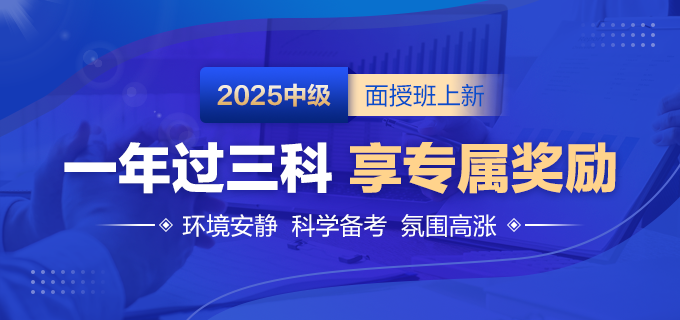 2025中级 面授班上新

一年过三科 享专属奖励

环境安静 科学备考 氛围高涨